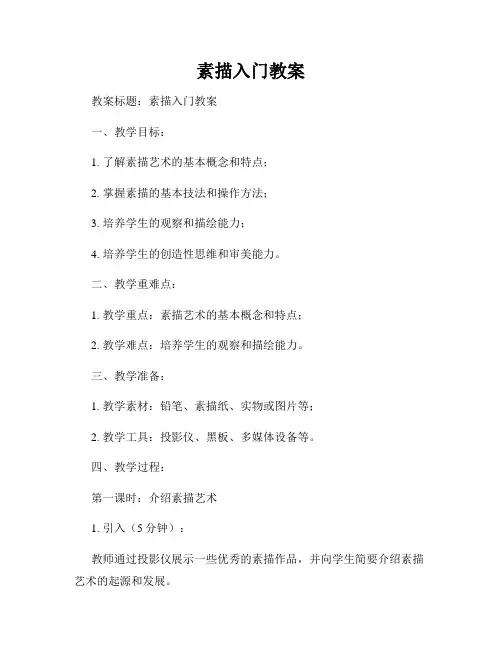 素描入门教案

教案标题：素描入门教案

一、教学目标：

1. 了解素描艺术的基本概念和特点；

2. 掌握素描的基本技法和操作方法；

3. 培养学生的观察和描绘能力；

4. 培养学生的创造性思维和审美能力。

二、教学重难点：

1. 教学重点：素描艺术的基本概念和特点；

2. 教学难点：培养学生的观察和描绘能力。

三、教学准备：

1. 教学素材：铅笔、素描纸、实物或图片等；

2. 教学工具：投影仪、黑板、多媒体设备等。

四、教学过程：

第一课时：介绍素描艺术

1. 引入（5 分钟）：

教师通过投影仪展示一些优秀的素描作品，并向学生简要介绍素描艺术的起源和发展。